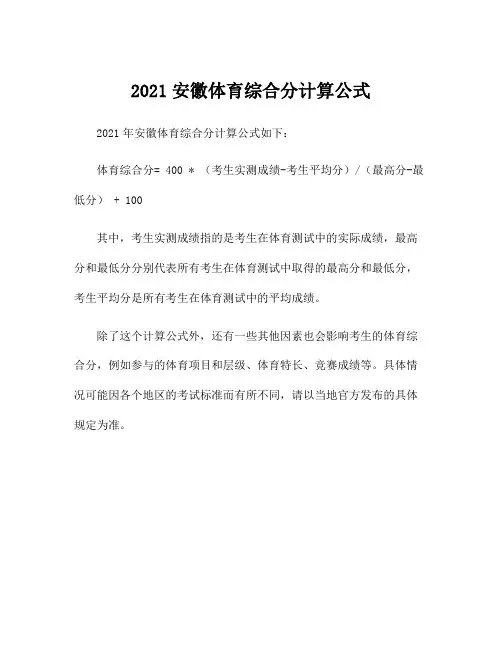 2021 安徽体育综合分计算公式

2021 年安徽体育综合分计算公式如下：

体育综合分= 400 * （考生实测成绩-考生平均分）/（最高分-最低分） + 100

其中，考生实测成绩指的是考生在体育测试中的实际成绩，最高分和最低分分别代表所有考生在体育测试中取得的最高分和最低分，考生平均分是所有考生在体育测试中的平均成绩。

除了这个计算公式外，还有一些其他因素也会影响考生的体育综合分，例如参与的体育项目和层级、体育特长、竞赛成绩等。具体情况可能因各个地区的考试标准而有所不同，请以当地官方发布的具体规定为准。